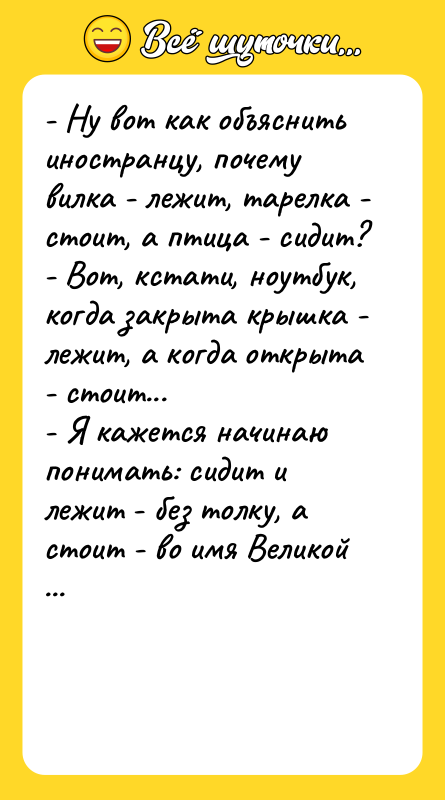 Всё шуточки...

- Ну вот как объяснить иностранцу, почему вилка - лежит, тарелка - стоит, а птица - сидит?
- Вот, кстати, ноутбук, когда закрыта крышка - лежит, а когда открыта - стоит...
- Я кажется начинаю понимать: сидит и лежит - без толку, а стоит - во имя Великой ...